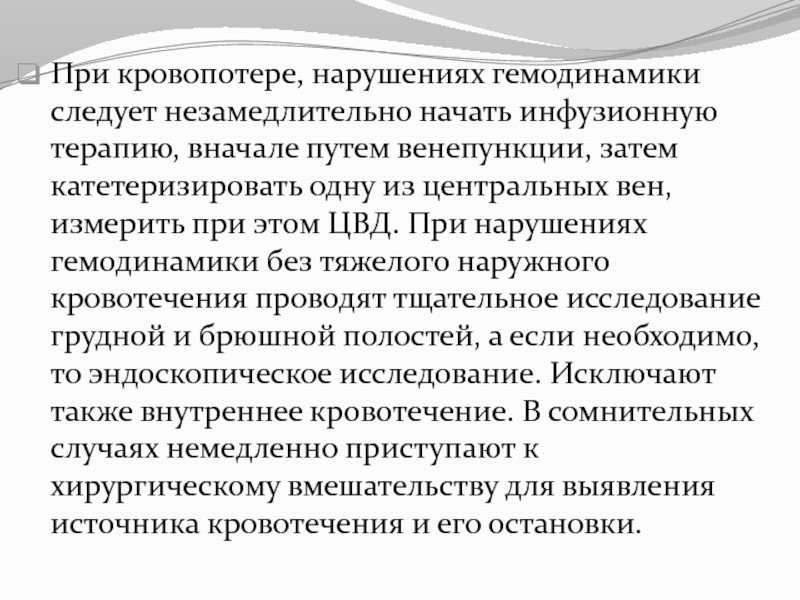 При кровопотере, нарушениях гемодинамики следует незамедлительно начать инфузионную терапию, вначале путем венепункции, затем катетеризировать одну из центральных вен, измерить при этом ЦВД. При нарушениях гемодинамики без тяжелого наружного кровотечения проводят тщательное исследование грудной и брюшной полостей, а если необходимо, то эндоскопическое исследование. Исключают также внутреннее кровотечение. В сомнительных случаях немедленно приступают к хирургическому вмешательству для выявления источника кровотечения и его остановки.